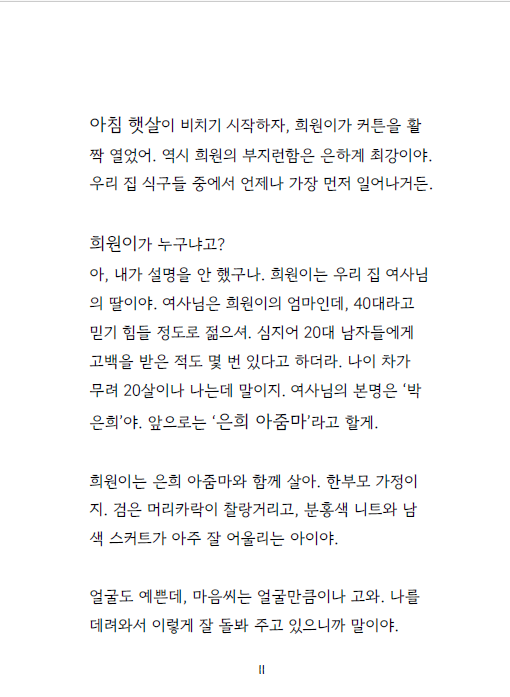 아침 햇살이 비치기 시작하자, 희원이가 커튼을 활짝 열었어. 역시 희원의 부지런함은 은하계 최강이야. 우리 집 식구들 중에서 언제나 가장 먼저 일어나거든.

희원이가 누구냐고?
아, 내가 설명을 안 했구나. 희원이는 우리 집 여사님의 딸이야. 여사님은 희원이의 엄마인데, 40대라고 믿기 힘들 정도로 젊으셔. 심지어 20대 남자들에게 고백을 받은 적도 몇 번 있다고 하더라. 나이 차가 무려 20살이나 나는데 말이지. 여사님의 본명은 '박은희'야. 앞으로는 '은희 아줌마'라고 할게.

희원이는 은희 아줌마와 함께 살아. 한부모 가정이지. 검은 머리카락이 찰랑거리고, 분홍색 니트와 남색 스커트가 아주 잘 어울리는 아이야.

얼굴도 예쁜데, 마음씨는 얼굴만큼이나 고와. 나를 데려와서 이렇게 잘 돌봐 주고 있으니까 말이야.

11